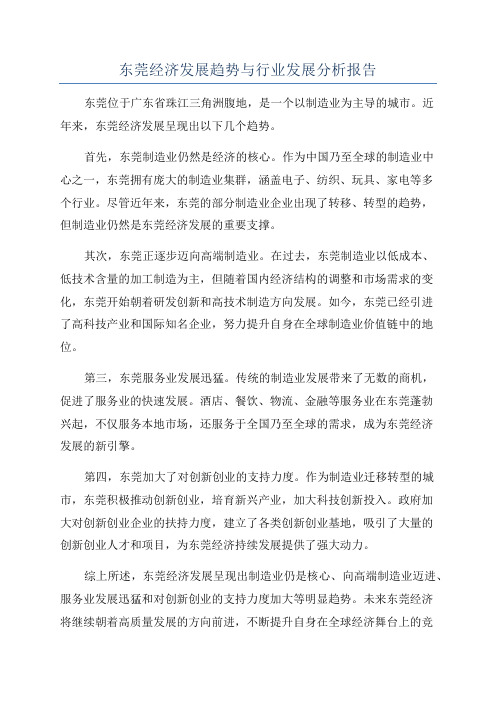 东莞经济发展趋势与行业发展分析报告

东莞位于广东省珠江三角洲腹地，是一个以制造业为主导的城市。近年来，东莞经济发展呈现出以下几个趋势。

首先，东莞制造业仍然是经济的核心。作为中国乃至全球的制造业中心之一，东莞拥有庞大的制造业集群，涵盖电子、纺织、玩具、家电等多个行业。尽管近年来，东莞的部分制造业企业出现了转移、转型的趋势，但制造业仍然是东莞经济发展的重要支撑。

其次，东莞正逐步迈向高端制造业。在过去，东莞制造业以低成本、低技术含量的加工制造为主，但随着国内经济结构的调整和市场需求的变化，东莞开始朝着研发创新和高技术制造方向发展。如今，东莞已经引进了高科技产业和国际知名企业，努力提升自身在全球制造业价值链中的地位。

第三，东莞服务业发展迅猛。传统的制造业发展带来了无数的商机，促进了服务业的快速发展。酒店、餐饮、物流、金融等服务业在东莞蓬勃兴起，不仅服务本地市场，还服务于全国乃至全球的需求，成为东莞经济发展的新引擎。

第四，东莞加大了对创新创业的支持力度。作为制造业迁移转型的城市，东莞积极推动创新创业，培育新兴产业，加大科技创新投入。政府加大对创新创业企业的扶持力度，建立了各类创新创业基地，吸引了大量的创新创业人才和项目，为东莞经济持续发展提供了强大动力。

综上所述，东莞经济发展呈现出制造业仍是核心、向高端制造业迈进、服务业发展迅猛和对创新创业的支持力度加大等明显趋势。未来东莞经济将继续朝着高质量发展的方向前进，不断提升自身在全球经济舞台上的竞